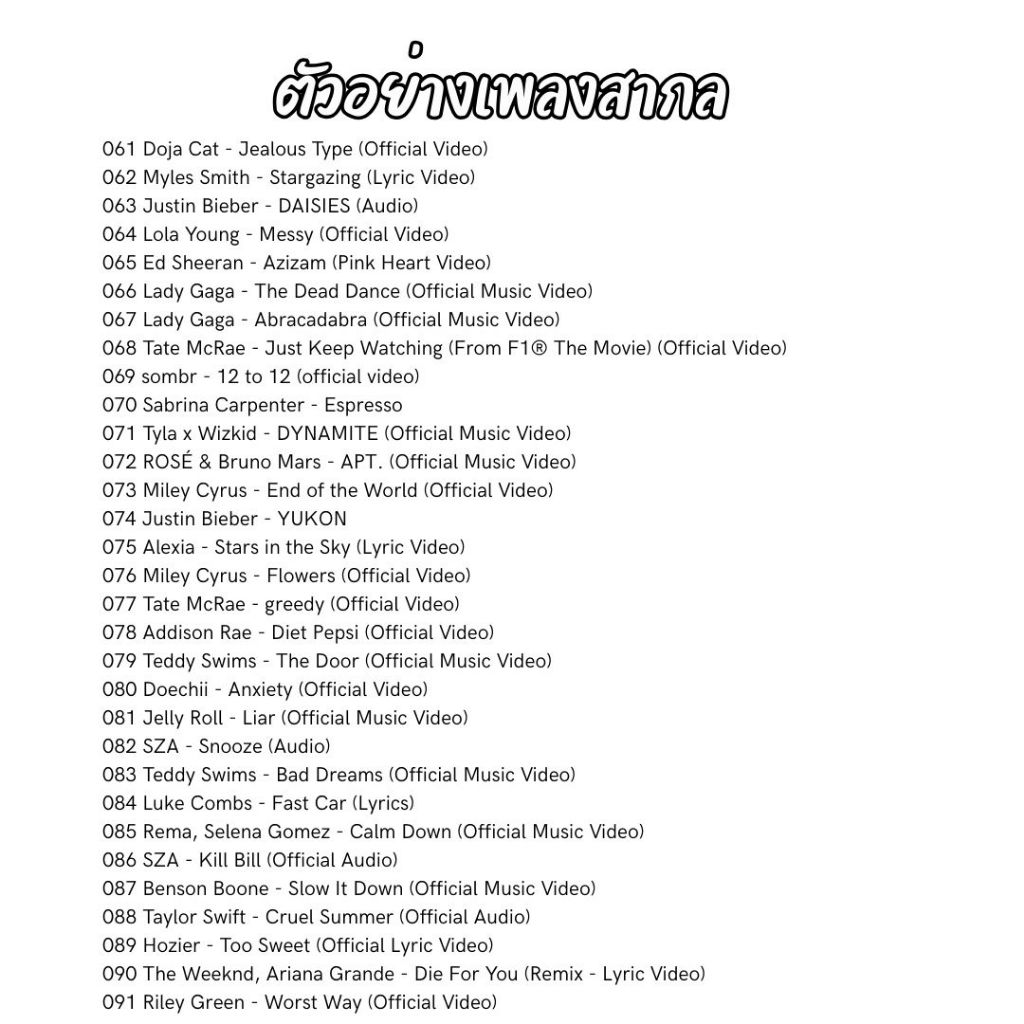 ตัวอย่างเพลงสากล

061 Doja Cat - Jealous Type (Official Video)
062 Myles Smith - Stargazing (Lyric Video)
063 Justin Bieber - DAISIES (Audio)
064 Lola Young - Messy (Official Video)
065 Ed Sheeran - Azizam (Pink Heart Video)
066 Lady Gaga - The Dead Dance (Official Music Video)
067 Lady Gaga - Abracadabra (Official Music Video)
068 Tate McRae - Just Keep Watching (From F1® The Movie) (Official Video)
069 sombr - 12 to 12 (official video)
070 Sabrina Carpenter - Espresso
071 Tyla x Wizkid - DYNAMITE (Official Music Video)
072 ROSÉ & Bruno Mars - APT. (Official Music Video)
073 Miley Cyrus - End of the World (Official Video)
074 Justin Bieber - YUKON
075 Alexia - Stars in the Sky (Lyric Video)
076 Miley Cyrus - Flowers (Official Video)
077 Tate McRae - greedy (Official Video)
078 Addison Rae - Diet Pepsi (Official Video)
079 Teddy Swims - The Door (Official Music Video)
080 Doechii - Anxiety (Official Video)
081 Jelly Roll - Liar (Official Music Video)
082 SZA - Snooze (Audio)
083 Teddy Swims - Bad Dreams (Official Music Video)
084 Luke Combs - Fast Car (Lyrics)
085 Rema, Selena Gomez - Calm Down (Official Music Video)
086 SZA - Kill Bill (Official Audio)
087 Benson Boone - Slow It Down (Official Music Video)
088 Taylor Swift - Cruel Summer (Official Audio)
089 Hozier - Too Sweet (Official Lyric Video)
090 The Weeknd, Ariana Grande - Die For You (Remix - Lyric Video)
091 Riley Green - Worst Way (Official Video)